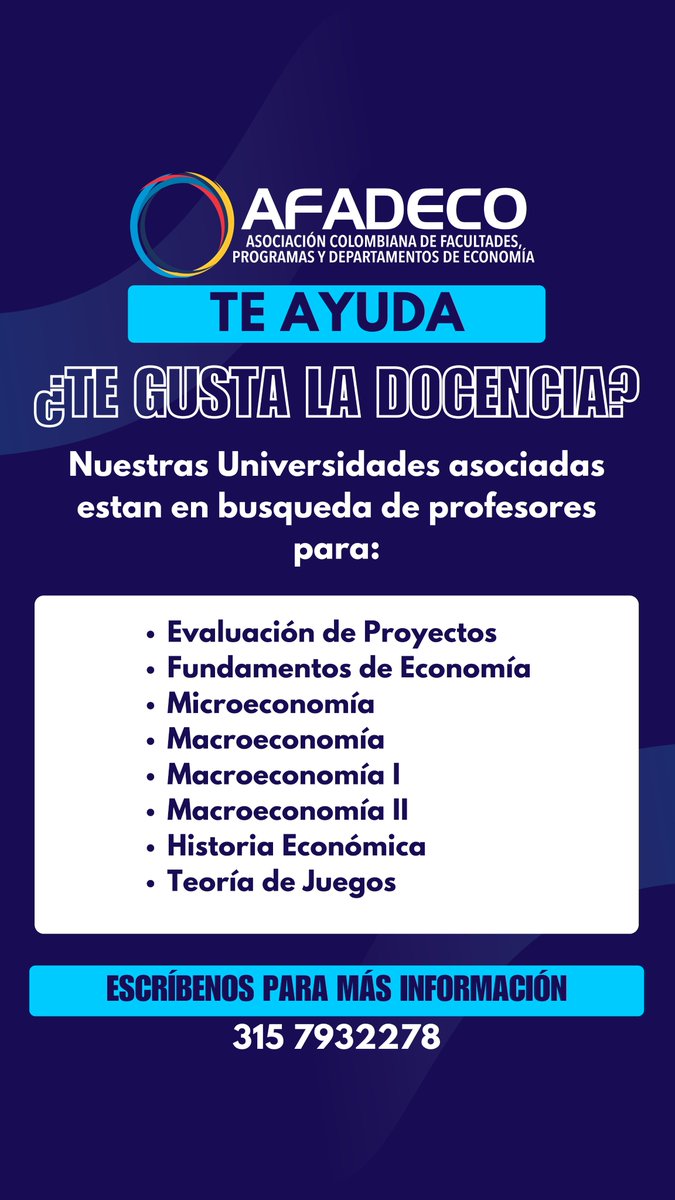 AFADECO
ASOCIACIÓN COLOMBIANA DE FACULTADES, PROGRAMAS Y DEPARTAMENTOS DE ECONOMÍA

TE AYUDA

¿TE GUSTA LA DOCENCIA?

Nuestras Universidades asociadas estan en busqueda de profesores para:

• Evaluación de Proyectos
• Fundamentos de Economía
• Microeconomía
• Macroeconomía
• Macroeconomía I
• Macroeconomía II
• Historia Económica
• Teoría de Juegos

ESCRÍBENOS PARA MÁS INFORMACIÓN
315 7932278